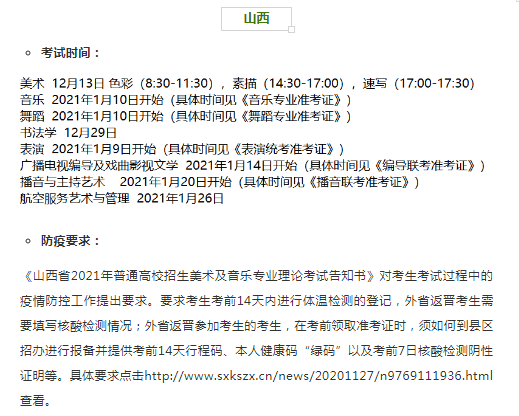 山西

考试时间：

美术 12月13日 色彩（8:30-11:30），素描（14:30-17:00），速写（17:00-17:30）
音乐 2021年1月10日开始（具体时间见《音乐专业准考证》）
舞蹈 2021年1月10日开始（具体时间见《舞蹈专业准考证》）
书法学 12月29日
表演 2021年1月9日开始（具体时间见《表演统考准考证》）
广播电视编导及戏曲影视文学 2021年1月14日开始（具体时间见《编导联考准考证》）
播音与主持艺术 2021年1月20日开始（具体时间见《播音联考准考证》）
航空服务艺术与管理 2021年1月26日

防疫要求：

《山西省2021年普通高校招生美术及音乐专业理论考试告知书》对考生考试过程中的疫情防控工作提出要求。要求考生考前14天内进行体温检测的登记，外省返晋考生需要填写核酸检测情况；外省返晋参加考生的考生，在考前领取准考证时，须如何到县区招办进行报备并提供考前14天行程码、本人健康码“绿码”以及考前7日核酸检测阴性证明等。具体要求点击http://www.sxkszx.cn/news/20201127/n9769111936.html查看。